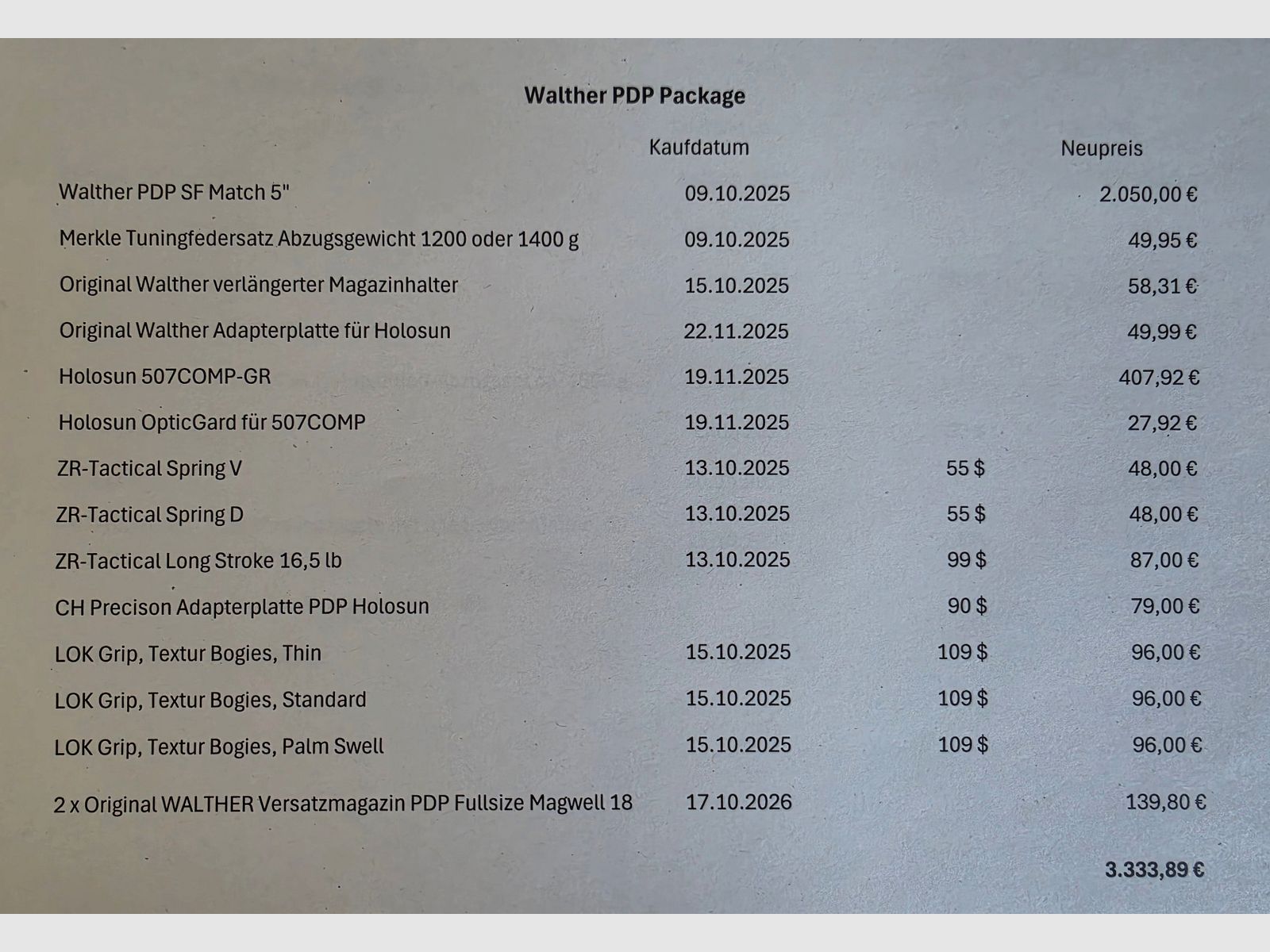 Walther PDP Package

| | Kaufdatum | | Neupreis |
|---|---|---|---|
| Walther PDP SF Match 5" | 09.10.2025 | | 2.050,00 € |
| Merkle Tuningfedersatz Abzugsgewicht 1200 oder 1400 g | 09.10.2025 | | 49,95 € |
| Original Walther verlängerter Magazinhalter | 15.10.2025 | | 58,31 € |
| Original Walther Adapterplatte für Holosun | 22.11.2025 | | 49,99 € |
| Holosun 507COMP-GR | 19.11.2025 | | 407,92 € |
| Holosun OpticGard für 507COMP | 19.11.2025 | | 27,92 € |
| ZR-Tactical Spring V | 13.10.2025 | 55 $ | 48,00 € |
| ZR-Tactical Spring D | 13.10.2025 | 55 $ | 48,00 € |
| ZR-Tactical Long Stroke 16,5 lb | 13.10.2025 | 99 $ | 87,00 € |
| CH Precison Adapterplatte PDP Holosun | | 90 $ | 79,00 € |
| LOK Grip, Textur Bogies, Thin | 15.10.2025 | 109 $ | 96,00 € |
| LOK Grip, Textur Bogies, Standard | 15.10.2025 | 109 $ | 96,00 € |
| LOK Grip, Textur Bogies, Palm Swell | 15.10.2025 | 109 $ | 96,00 € |
| 2 x Original WALTHER Versatzmagazin PDP Fullsize Magwell 18 | 17.10.2026 | | 139,80 € |
| | | | 3.333,89 € |